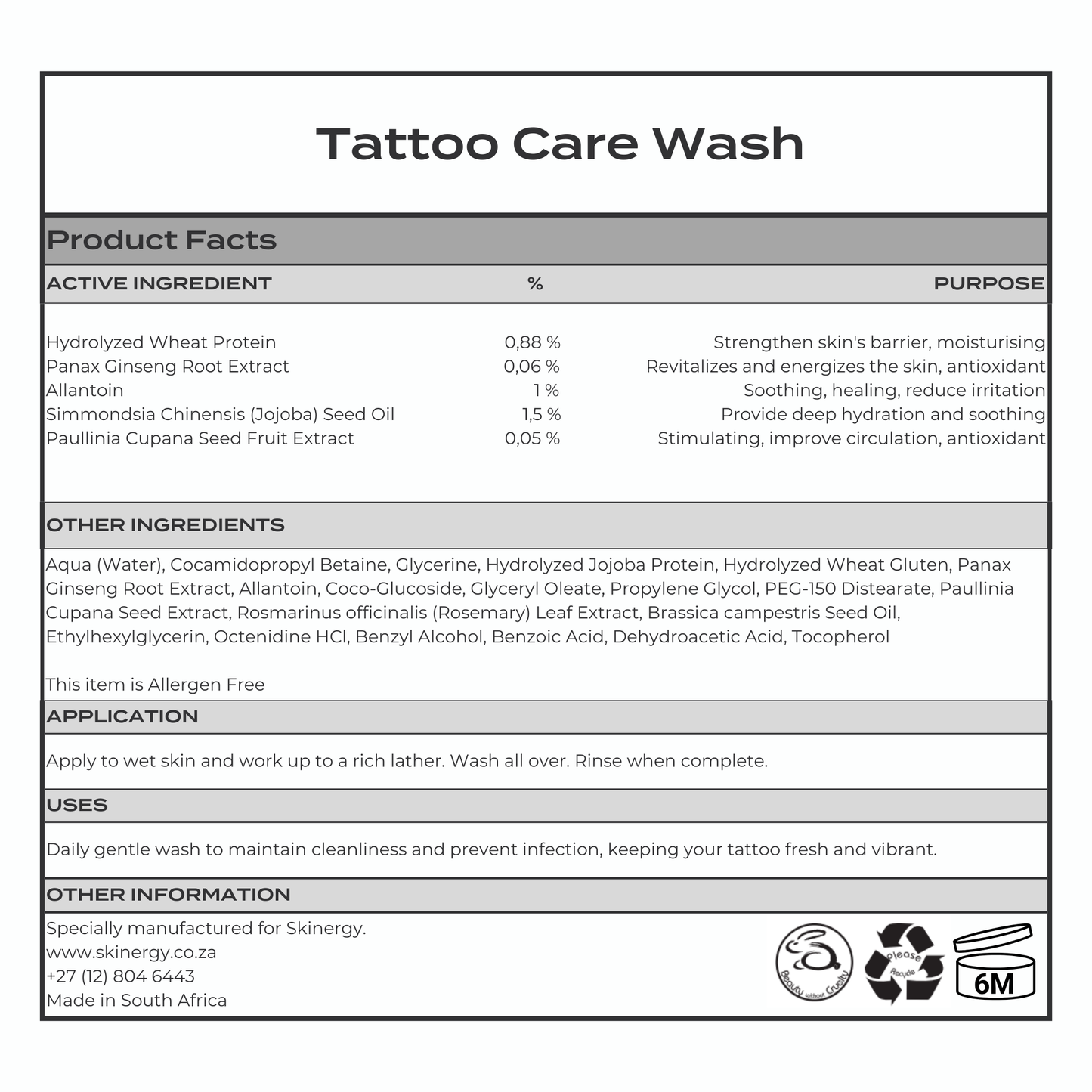 Tattoo Care Wash

Product Facts

| ACTIVE INGREDIENT | % | PURPOSE |
|---|---|---|
| Hydrolyzed Wheat Protein | 0,88 % | Strengthen skin's barrier, moisturising |
| Panax Ginseng Root Extract | 0,06 % | Revitalizes and energizes the skin, antioxidant |
| Allantoin | 1 % | Soothing, healing, reduce irritation |
| Simmondsia Chinensis (Jojoba) Seed Oil | 1,5 % | Provide deep hydration and soothing |
| Paullinia Cupana Seed Fruit Extract | 0,05 % | Stimulating, improve circulation, antioxidant |

OTHER INGREDIENTS

Aqua (Water), Cocamidopropyl Betaine, Glycerine, Hydrolyzed Jojoba Protein, Hydrolyzed Wheat Gluten, Panax Ginseng Root Extract, Allantoin, Coco-Glucoside, Glyceryl Oleate, Propylene Glycol, PEG-150 Distearate, Paullinia Cupana Seed Extract, Rosmarinus officinalis (Rosemary) Leaf Extract, Brassica campestris Seed Oil, Ethylhexylglycerin, Octenidine HCl, Benzyl Alcohol, Benzoic Acid, Dehydroacetic Acid, Tocopherol

This item is Allergen Free

APPLICATION

Apply to wet skin and work up to a rich lather. Wash all over. Rinse when complete.

USES

Daily gentle wash to maintain cleanliness and prevent infection, keeping your tattoo fresh and vibrant.

OTHER INFORMATION

Specially manufactured for Skinergy.
www.skinergy.co.za
+27 (12) 804 6443
Made in South Africa

Beauty without Cruelty

Please Recycle

6M